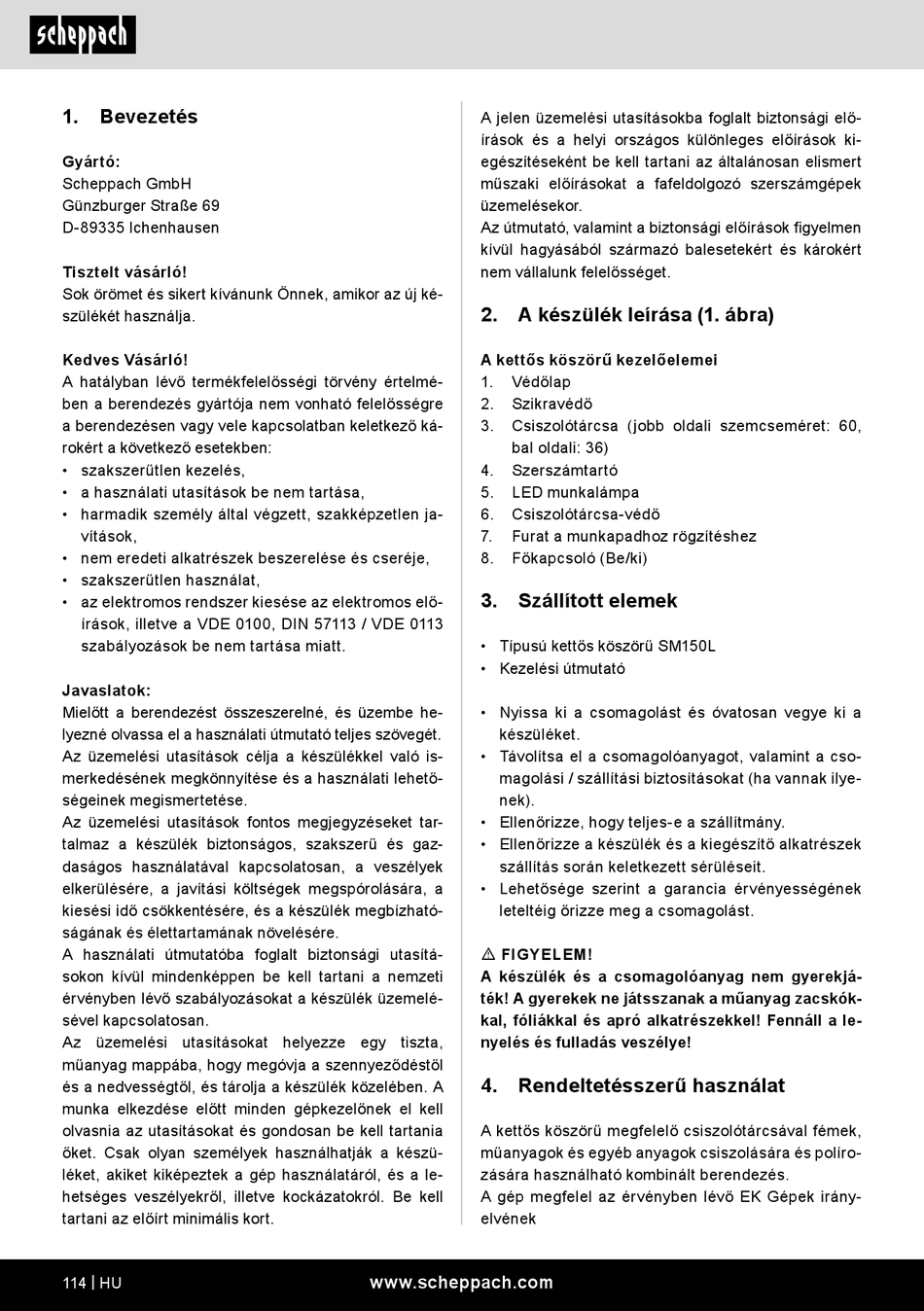 scheppach

1. Bevezetés

Gyártó:
Scheppach GmbH
Günzburger Straße 69
D-89335 Ichenhausen

Tisztelt vásárló!
Sok örömet és sikert kívánunk Önnek, amikor az új készülékét használja.

Kedves Vásárló!
A hatályban lévő termékfelelősségi törvény értelmében a berendezés gyártója nem vonható felelősségre a berendezésen vagy vele kapcsolatban keletkező károkért a következő esetekben:
• szakszerűtlen kezelés,
• a használati utasítások be nem tartása,
• harmadik személy által végzett, szakképzetlen javítások,
• nem eredeti alkatrészek beszerelése és cseréje,
• szakszerűtlen használat,
• az elektromos rendszer kiesése az elektromos előírások, illetve a VDE 0100, DIN 57113 / VDE 0113 szabályozások be nem tartása miatt.

Javaslatok:
Mielőtt a berendezést összeszerelné, és üzembe helyezné olvassa el a használati útmutató teljes szövegét.
Az üzemelési utasítások célja a készülékkel való ismerkedésének megkönnyítése és a használati lehetőségeinek megismertetése.
Az üzemelési utasítások fontos megjegyzéseket tartalmaz a készülék biztonságos, szakszerű és gazdaságos használatával kapcsolatosan, a veszélyek elkerülésére, a javítási költségek megspórolására, a kiesési idő csökkentésére, és a készülék megbízhatóságának és élettartamának növelésére.
A használati útmutatóba foglalt biztonsági utasításokon kívül mindenképpen be kell tartani a nemzeti érvényben lévő szabályozásokat a készülék üzemelésével kapcsolatosan.
Az üzemelési utasításokat helyezze egy tiszta, műanyag mappába, hogy megóvja a szennyeződéstől és a nedvességtől, és tárolja a készülék közelében. A munka elkezdése előtt minden gépkezelőnek el kell olvasnia az utasításokat és gondosan be kell tartania őket. Csak olyan személyek használhatják a készüléket, akiket kiképeztek a gép használatáról, és a lehetséges veszélyekről, illetve kockázatokról. Be kell tartani az előírt minimális kort.

A jelen üzemelési utasításokba foglalt biztonsági előírások és a helyi országos különleges előírások kiegészítéseként be kell tartani az általánosan elismert műszaki előírásokat a fafeldolgozó szerszámgépek üzemelésekor.
Az útmutató, valamint a biztonsági előírások figyelmen kívül hagyásából származó balesetekért és károkért nem vállalunk felelősséget.

2. A készülék leírása (1. ábra)

A kettős köszörű kezelőelemei
1. Védőlap
2. Szikravédő
3. Csiszolótárcsa (jobb oldali szemcseméret: 60, bal oldali: 36)
4. Szerszámtartó
5. LED munkalámpa
6. Csiszolótárcsa-védő
7. Furat a munkapadhoz rögzítéshez
8. Főkapcsoló (Be/ki)

3. Szállított elemek

• Típusú kettős köszörű SM150L
• Kezelési útmutató

• Nyissa ki a csomagolást és óvatosan vegye ki a készüléket.
• Távolítsa el a csomagolóanyagot, valamint a csomagolási / szállítási biztosításokat (ha vannak ilyenek).
• Ellenőrizze, hogy teljes-e a szállítmány.
• Ellenőrizze a készülék és a kiegészítő alkatrészek szállítás során keletkezett sérüléseit.
• Lehetősége szerint a garancia érvényességének leteltéig őrizze meg a csomagolást.

⚠ FIGYELEM!
A készülék és a csomagolóanyag nem gyerekjáték! A gyerekek ne játsszanak a műanyag zacskókkal, fóliákkal és apró alkatrészekkel! Fennáll a lenyelés és fulladás veszélye!

4. Rendeltetésszerű használat

A kettős köszörű megfelelő csiszolótárcsával fémek, műanyagok és egyéb anyagok csiszolására és polírozására használható kombinált berendezés.
A gép megfelel az érvényben lévő EK Gépek irányelvének

114 | HU www.scheppach.com